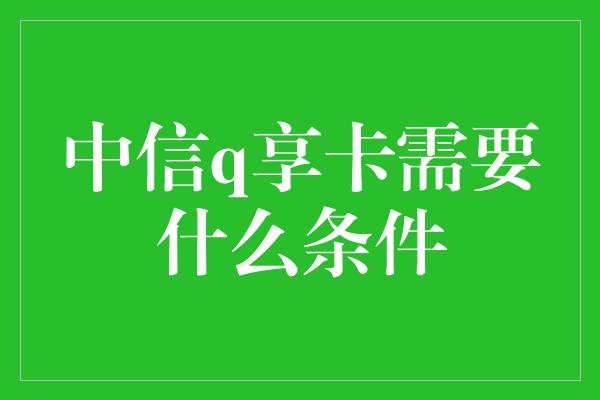 中信q享卡需要什么条件